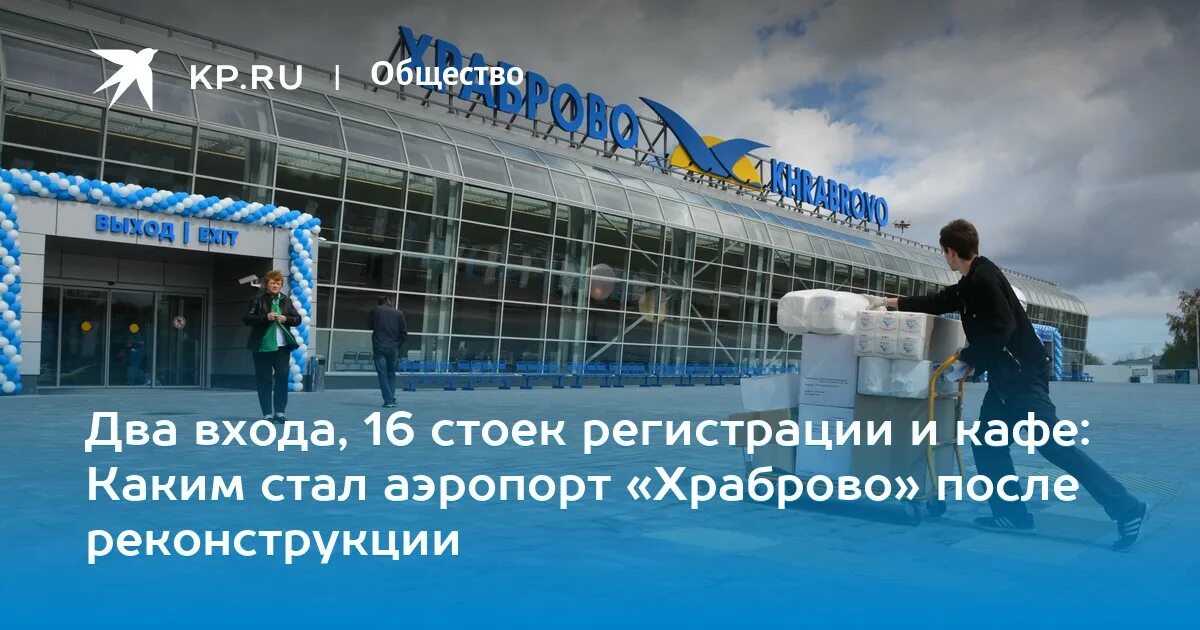 KP.RU | Общество

ХРАБРОВО

KHRABROVO

ВЫХОД | EXIT

Два входа, 16 стоек регистрации и кафе: Каким стал аэропорт «Храброво» после реконструкции